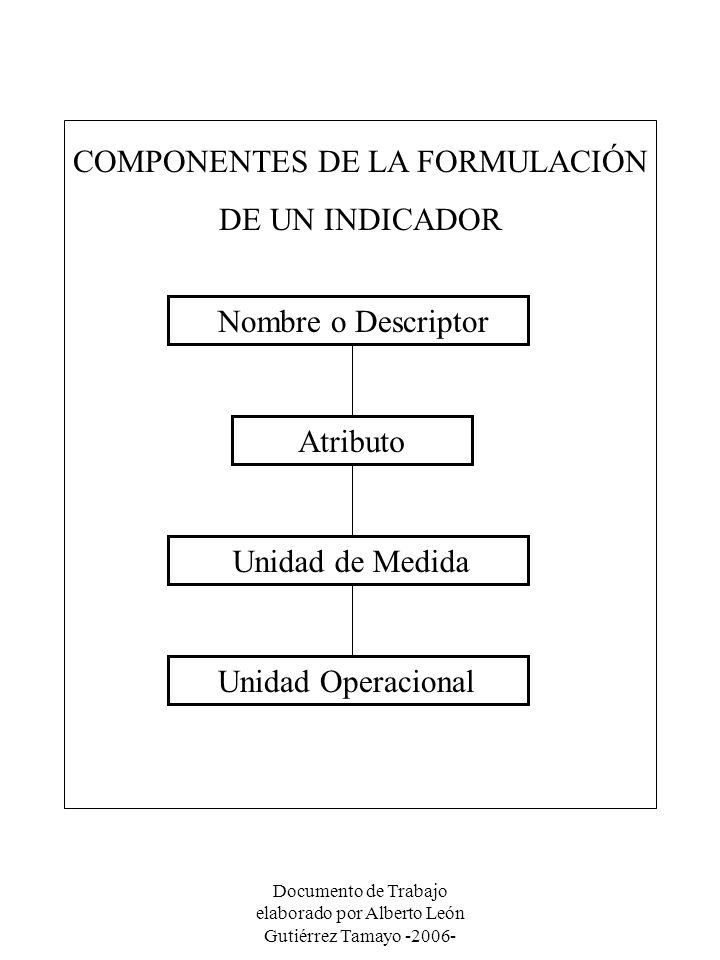 COMPONENTES DE LA FORMULACIÓN
DE UN INDICADOR

Nombre o Descriptor

Atributo

Unidad de Medida

Unidad Operacional

Documento de Trabajo
elaborado por Alberto León
Gutiérrez Tamayo -2006-